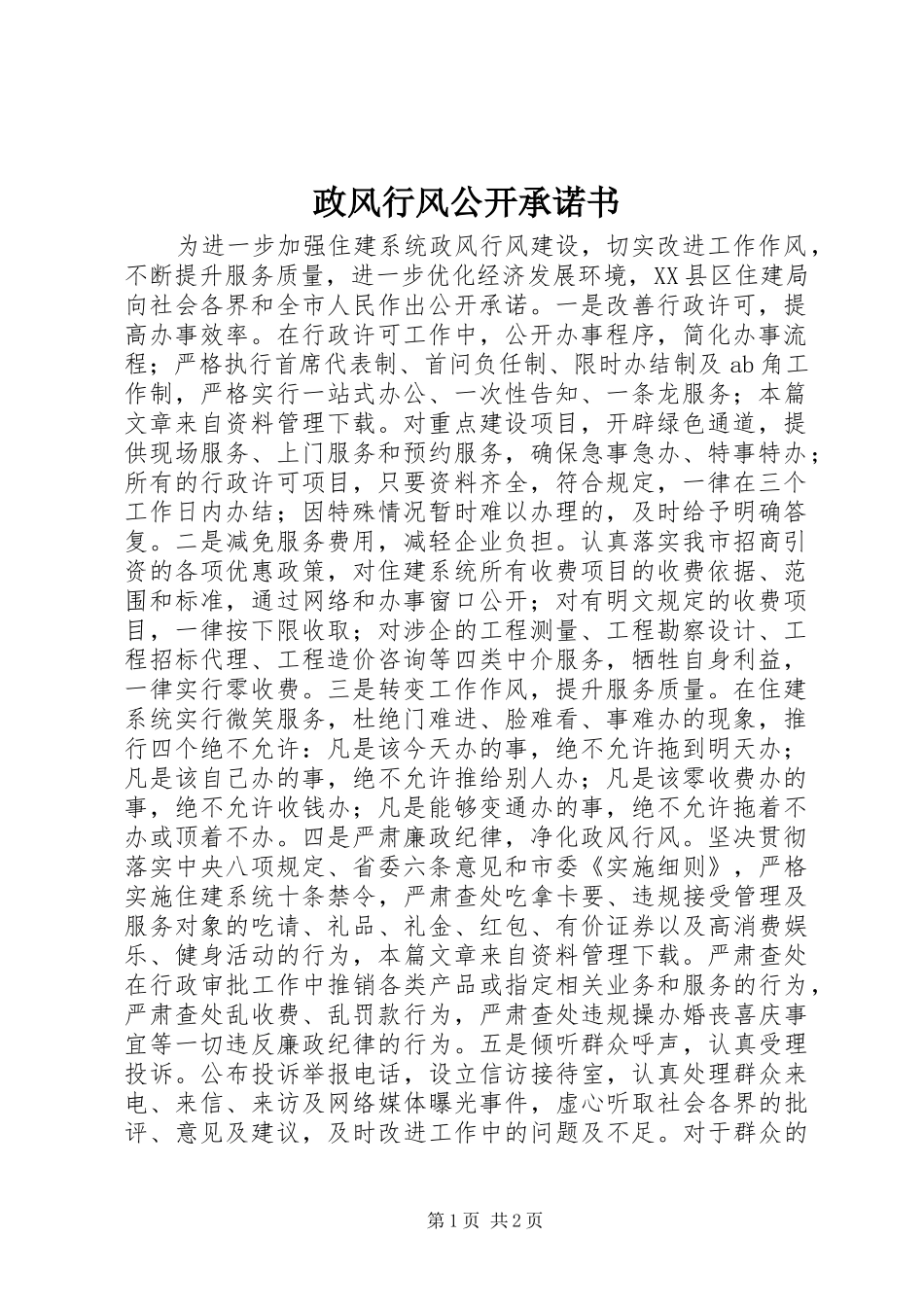 政风行风公开承诺书

为进一步加强住建系统政风行风建设，切实改进工作作风，不断提升服务质量，进一步优化经济发展环境，XX县区住建局向社会各界和全市人民作出公开承诺。一是改善行政许可，提高办事效率。在行政许可工作中，公开办事程序，简化办事流程；严格执行首席代表制、首问负任制、限时办结制及ab角工作制，严格实行一站式办公、一次性告知、一条龙服务；本篇文章来自资料管理下载。对重点建设项目，开辟绿色通道，提供现场服务、上门服务和预约服务，确保急事急办、特事特办；所有的行政许可项目，只要资料齐全，符合规定，一律在三个工作日内办结；因特殊情况暂时难以办理的，及时给予明确答复。二是减免服务费用，减轻企业负担。认真落实我市招商引资的各项优惠政策，对住建系统所有收费项目的收费依据、范围和标准，通过网络和办事窗口公开；对有明文规定的收费项目，一律按下限收取；对涉企的工程测量、工程勘察设计、工程招标代理、工程造价咨询等四类中介服务，牺牲自身利益，一律实行零收费。三是转变工作作风，提升服务质量。在住建系统实行微笑服务，杜绝门难进、脸难看、事难办的现象，推行四个绝不允许：凡是该今天办的事，绝不允许拖到明天办；凡是该自己办的事，绝不允许推给别人办；凡是该零收费办的事，绝不允许收钱办；凡是能够变通办的事，绝不允许拖着不办或顶着不办。四是严肃廉政纪律，净化政风行风。坚决贯彻落实中央八项规定、省委六条意见和市委《实施细则》，严格实施住建系统十条禁令，严肃查处吃拿卡要、违规接受管理及服务对象的吃请、礼品、礼金、红包、有价证券以及高消费娱乐、健身活动的行为，本篇文章来自资料管理下载。严肃查处在行政审批工作中推销各类产品或指定相关业务和服务的行为，严肃查处乱收费、乱罚款行为，严肃查处违规操办婚丧喜庆事宜等一切违反廉政纪律的行为。五是倾听群众呼声，认真受理投诉。公布投诉举报电话，设立信访接待室，认真处理群众来电、来信、来访及网络媒体曝光事件，虚心听取社会各界的批评、意见及建议，及时改进工作中的问题及不足。对于群众的

第1页 共2页